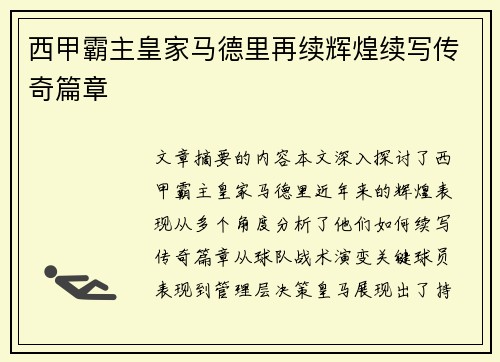 西甲霸主皇家马德里再续辉煌续写传奇篇章

文章摘要的内容本文深入探讨了西甲霸主皇家马德里近年来的辉煌表现从多个角度分析了他们如何续写传奇篇章从球队战术演变关键球员表现到管理层决策皇马展现出了持